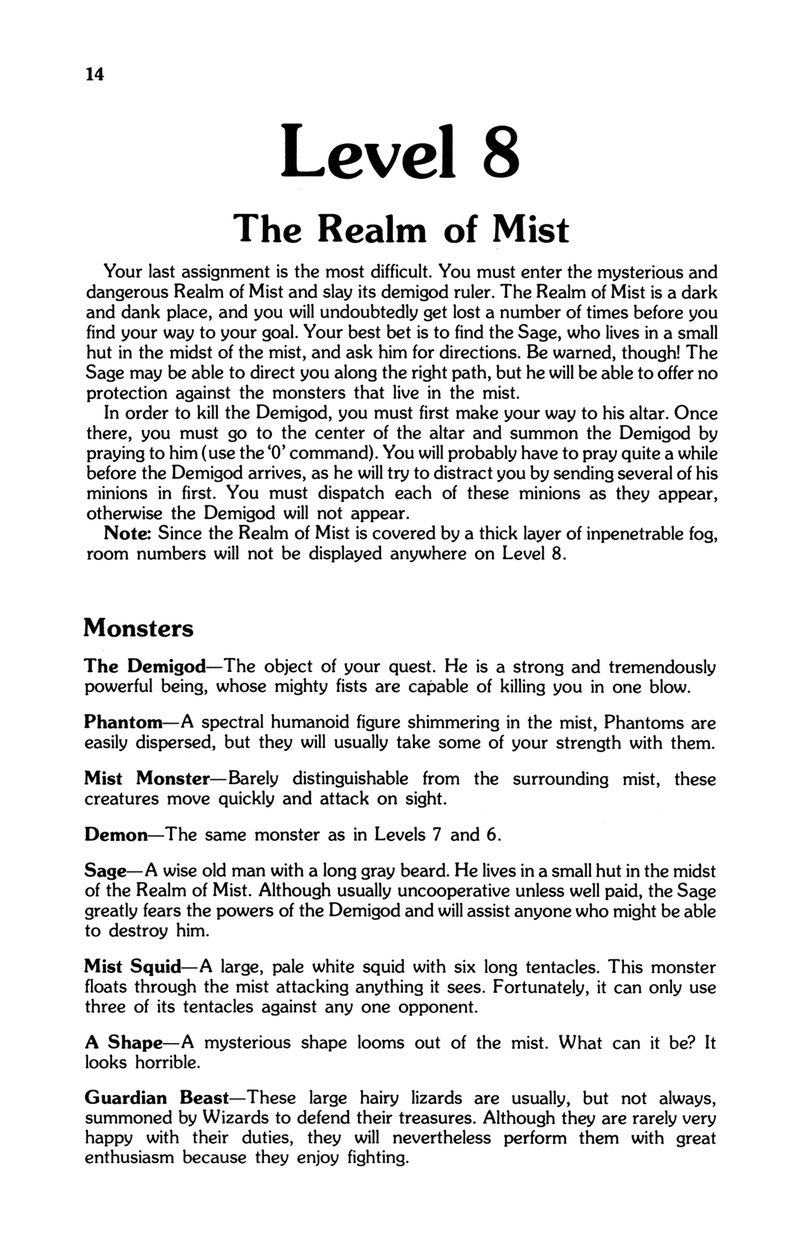 14

Level 8

The Realm of Mist

Your last assignment is the most difficult. You must enter the mysterious and dangerous Realm of Mist and slay its demigod ruler. The Realm of Mist is a dark and dank place, and you will undoubtedly get lost a number of times before you find your way to your goal. Your best bet is to find the Sage, who lives in a small hut in the midst of the mist, and ask him for directions. Be warned, though! The Sage may be able to direct you along the right path, but he will be able to offer no protection against the monsters that live in the mist.

In order to kill the Demigod, you must first make your way to his altar. Once there, you must go to the center of the altar and summon the Demigod by praying to him (use the '0' command). You will probably have to pray quite a while before the Demigod arrives, as he will try to distract you by sending several of his minions in first. You must dispatch each of these minions as they appear, otherwise the Demigod will not appear.

Note: Since the Realm of Mist is covered by a thick layer of inpenetrable fog, room numbers will not be displayed anywhere on Level 8.

Monsters

The Demigod—The object of your quest. He is a strong and tremendously powerful being, whose mighty fists are capable of killing you in one blow.

Phantom—A spectral humanoid figure shimmering in the mist, Phantoms are easily dispersed, but they will usually take some of your strength with them.

Mist Monster—Barely distinguishable from the surrounding mist, these creatures move quickly and attack on sight.

Demon—The same monster as in Levels 7 and 6.

Sage—A wise old man with a long gray beard. He lives in a small hut in the midst of the Realm of Mist. Although usually uncooperative unless well paid, the Sage greatly fears the powers of the Demigod and will assist anyone who might be able to destroy him.

Mist Squid—A large, pale white squid with six long tentacles. This monster floats through the mist attacking anything it sees. Fortunately, it can only use three of its tentacles against any one opponent.

A Shape—A mysterious shape looms out of the mist. What can it be? It looks horrible.

Guardian Beast—These large hairy lizards are usually, but not always, summoned by Wizards to defend their treasures. Although they are rarely very happy with their duties, they will nevertheless perform them with great enthusiasm because they enjoy fighting.